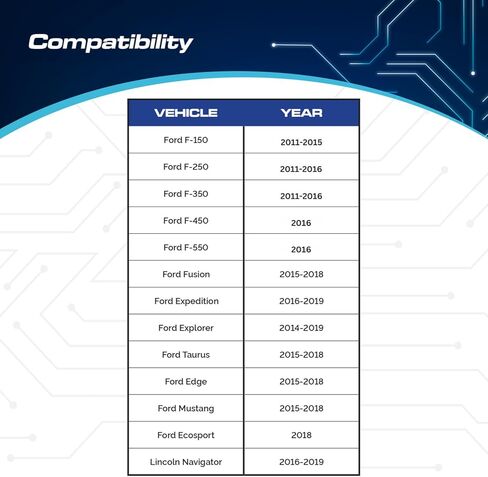 Compatibility

| VEHICLE | YEAR |
|---|---|
| Ford F-150 | 2011-2015 |
| Ford F-250 | 2011-2016 |
| Ford F-350 | 2011-2016 |
| Ford F-450 | 2016 |
| Ford F-550 | 2016 |
| Ford Fusion | 2015-2018 |
| Ford Expedition | 2016-2019 |
| Ford Explorer | 2014-2019 |
| Ford Taurus | 2015-2018 |
| Ford Edge | 2015-2018 |
| Ford Mustang | 2015-2018 |
| Ford Ecosport | 2018 |
| Lincoln Navigator | 2016-2019 |